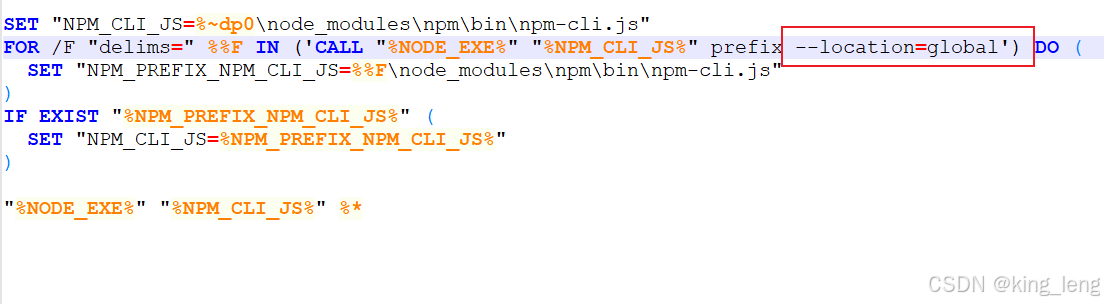 SET "NPM_CLI_JS=%~dp0\node_modules\npm\bin\npm-cli.js"
FOR /F "delims=" %%F IN ('CALL "%NODE_EXE%" "%NPM_CLI_JS%" prefix --location=global') DO (
  SET "NPM_PREFIX_NPM_CLI_JS=%%F\node_modules\npm\bin\npm-cli.js"
)
IF EXIST "%NPM_PREFIX_NPM_CLI_JS%" (
  SET "NPM_CLI_JS=%NPM_PREFIX_NPM_CLI_JS%"
)

"%NODE_EXE%" "%NPM_CLI_JS%" %*

CSDN @king_leng